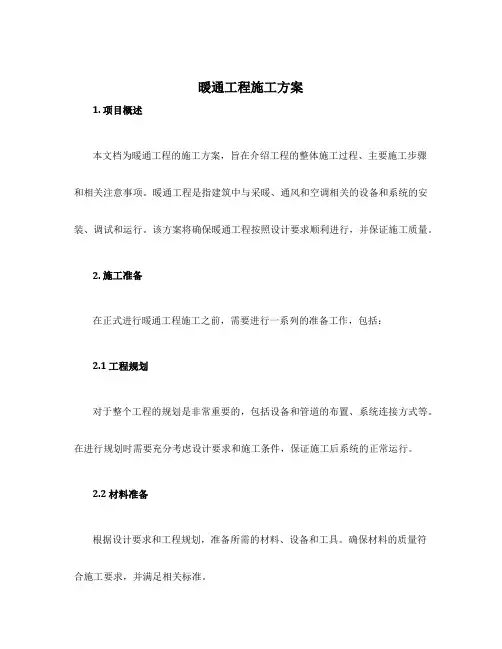 暖通工程施工方案

1. 项目概述

本文档为暖通工程的施工方案，旨在介绍工程的整体施工过程、主要施工步骤和相关注意事项。暖通工程是指建筑中与采暖、通风和空调相关的设备和系统的安装、调试和运行。该方案将确保暖通工程按照设计要求顺利进行，并保证施工质量。

2. 施工准备

在正式进行暖通工程施工之前，需要进行一系列的准备工作，包括：

2.1 工程规划

对于整个工程的规划是非常重要的，包括设备和管道的布置、系统连接方式等。在进行规划时需要充分考虑设计要求和施工条件，保证施工后系统的正常运行。

2.2 材料准备

根据设计要求和工程规划，准备所需的材料、设备和工具。确保材料的质量符合施工要求，并满足相关标准。